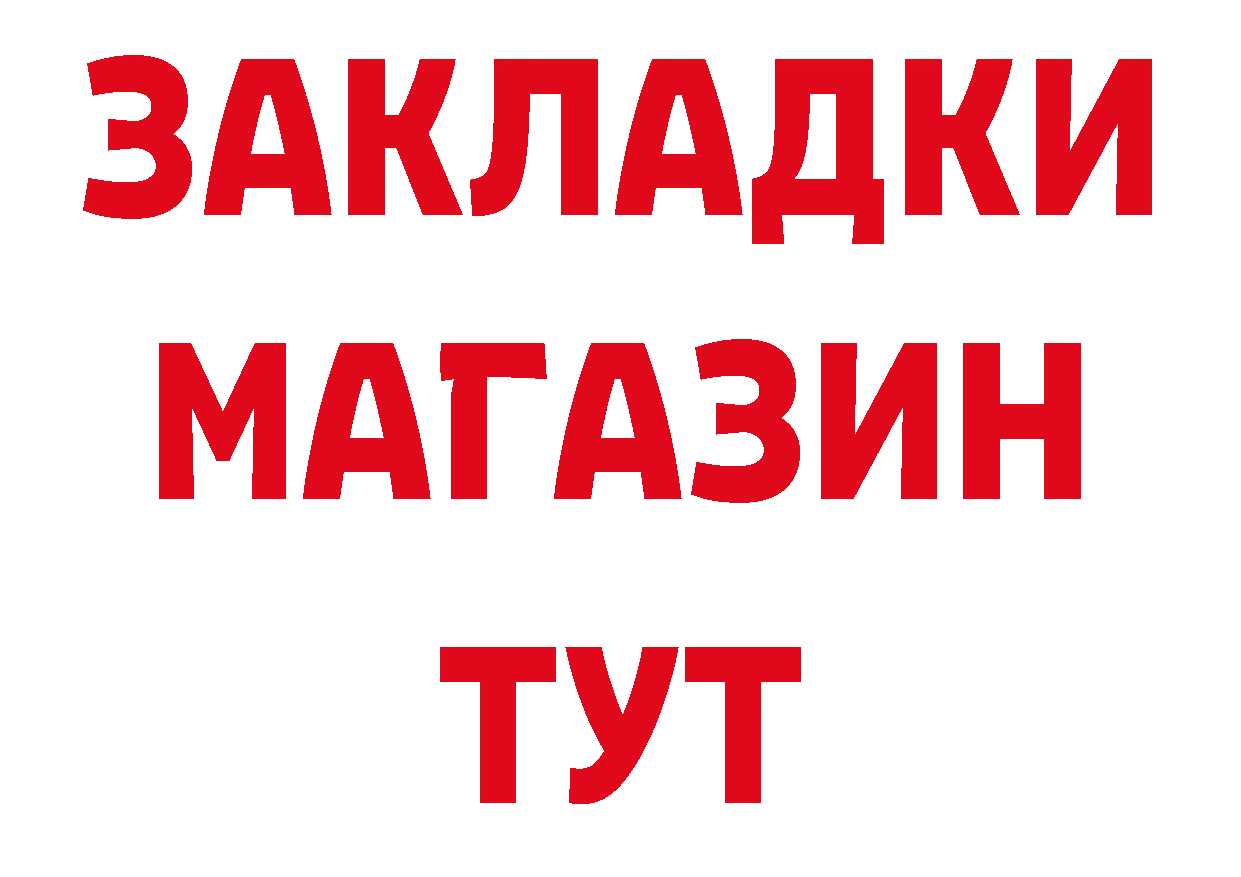 ЗАКЛАДКИ
МАГАЗИН
ТУТ